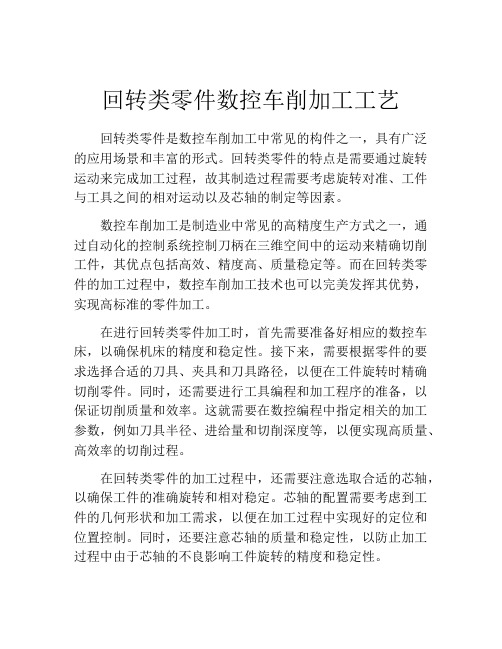 回转类零件数控车削加工工艺

回转类零件是数控车削加工中常见的构件之一，具有广泛的应用场景和丰富的形式。回转类零件的特点是需要通过旋转运动来完成加工过程，故其制造过程需要考虑旋转对准、工件与工具之间的相对运动以及芯轴的制定等因素。

数控车削加工是制造业中常见的高精度生产方式之一，通过自动化的控制系统控制刀柄在三维空间中的运动来精确切削工件，其优点包括高效、精度高、质量稳定等。而在回转类零件的加工过程中，数控车削加工技术也可以完美发挥其优势，实现高标准的零件加工。

在进行回转类零件加工时，首先需要准备好相应的数控车床，以确保机床的精度和稳定性。接下来，需要根据零件的要求选择合适的刀具、夹具和刀具路径，以便在工件旋转时精确切削零件。同时，还需要进行工具编程和加工程序的准备，以保证切削质量和效率。这就需要在数控编程中指定相关的加工参数，例如刀具半径、进给量和切削深度等，以便实现高质量、高效率的切削过程。

在回转类零件的加工过程中，还需要注意选取合适的芯轴，以确保工件的准确旋转和相对稳定。芯轴的配置需要考虑到工件的几何形状和加工需求，以便在加工过程中实现好的定位和位置控制。同时，还要注意芯轴的质量和稳定性，以防止加工过程中由于芯轴的不良影响工件旋转的精度和稳定性。